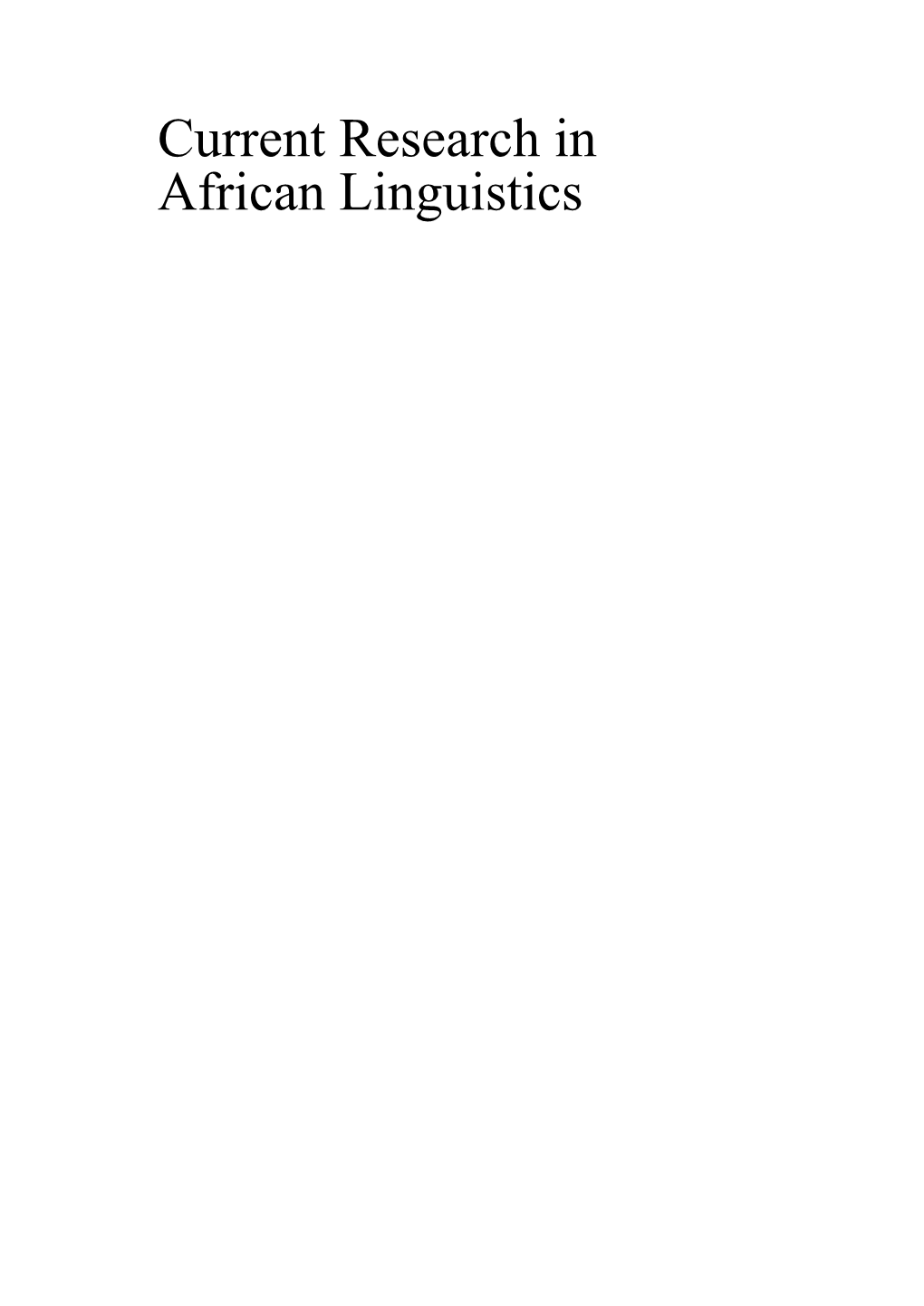 Current Research in African Linguistics